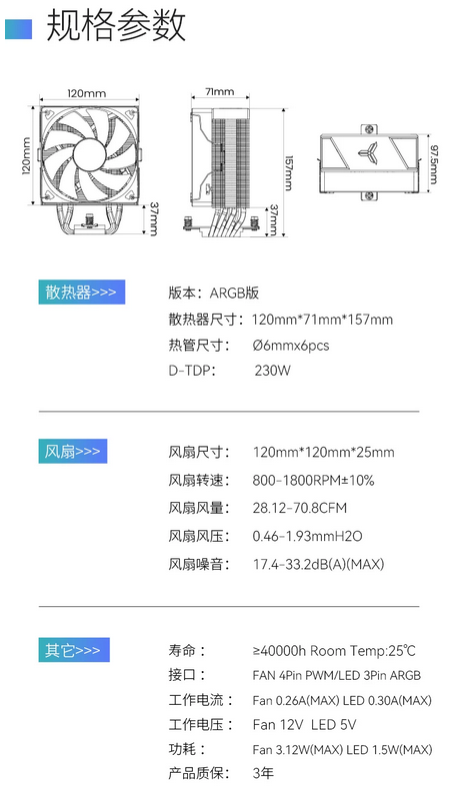 规格参数

120mm
120mm
37mm
71mm
157mm
37mm
97.5mm

散热器>>>
版本：ARGB版
散热器尺寸：120mm*71mm*157mm
热管尺寸： Ø6mmx6pcs
D-TDP： 230W

风扇>>>
风扇尺寸： 120mm*120mm*25mm
风扇转速： 800-1800RPM±10%
风扇风量： 28.12-70.8CFM
风扇风压： 0.46-1.93mmH2O
风扇噪音： 17.4-33.2dB(A)(MAX)

其它>>>
寿命： ≥40000h Room Temp:25℃
接口： FAN 4Pin PWM/LED 3Pin ARGB
工作电流： Fan 0.26A(MAX) LED 0.30A(MAX)
工作电压： Fan 12V LED 5V
功耗： Fan 3.12W(MAX) LED 1.5W(MAX)
产品质保： 3年